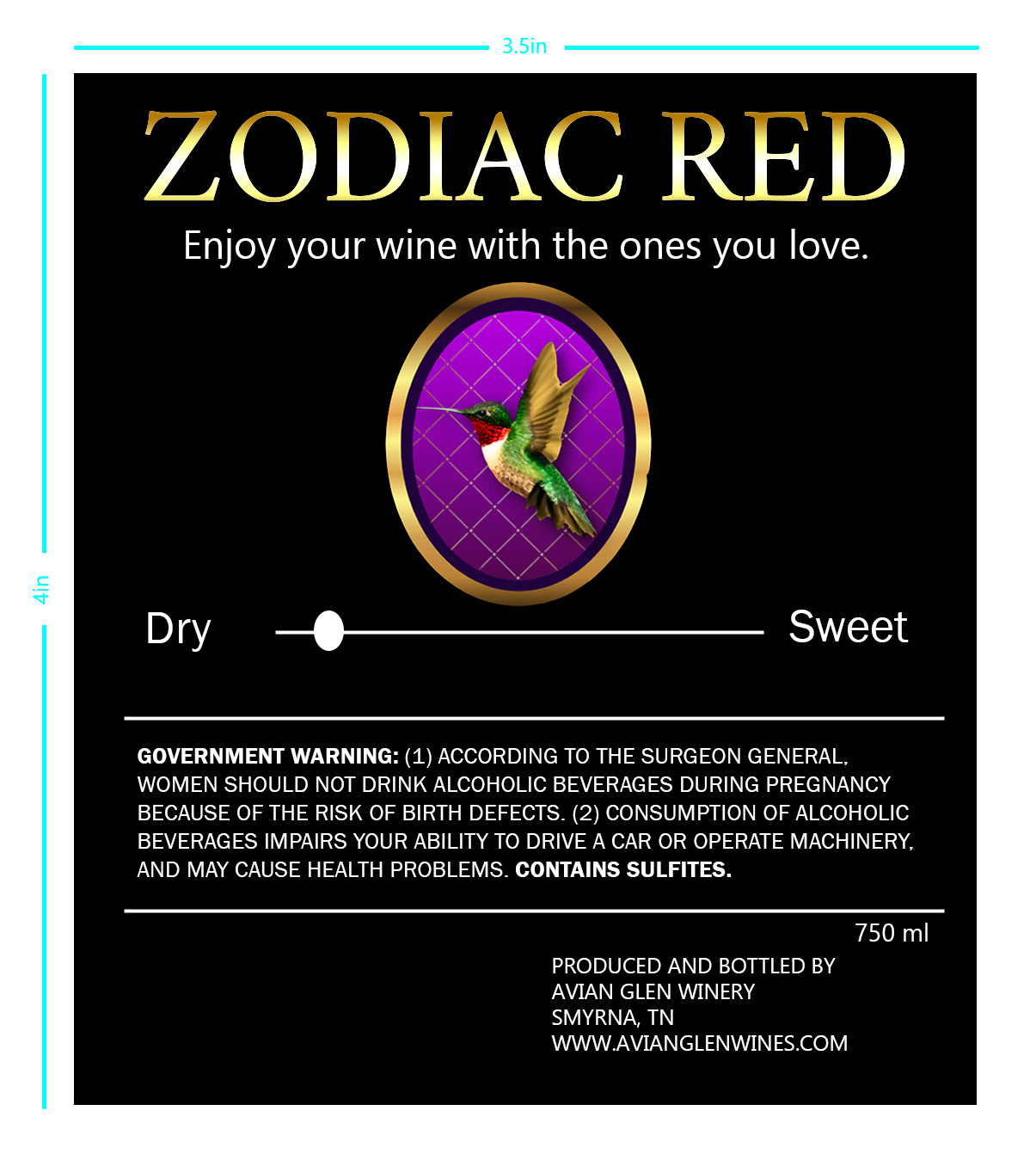 3.5in

4in

ZODIAC RED

Enjoy your wine with the ones you love.

Dry

Sweet

GOVERNMENT WARNING: (1) ACCORDING TO THE SURGEON GENERAL, WOMEN SHOULD NOT DRINK ALCOHOLIC BEVERAGES DURING PREGNANCY BECAUSE OF THE RISK OF BIRTH DEFECTS. (2) CONSUMPTION OF ALCOHOLIC BEVERAGES IMPAIRS YOUR ABILITY TO DRIVE A CAR OR OPERATE MACHINERY, AND MAY CAUSE HEALTH PROBLEMS. CONTAINS SULFITES.

750 ml

PRODUCED AND BOTTLED BY
AVIAN GLEN WINERY
SMYRNA, TN
WWW.AVIANGLENWINES.COM